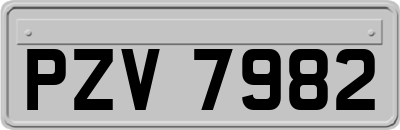 PZV 7982